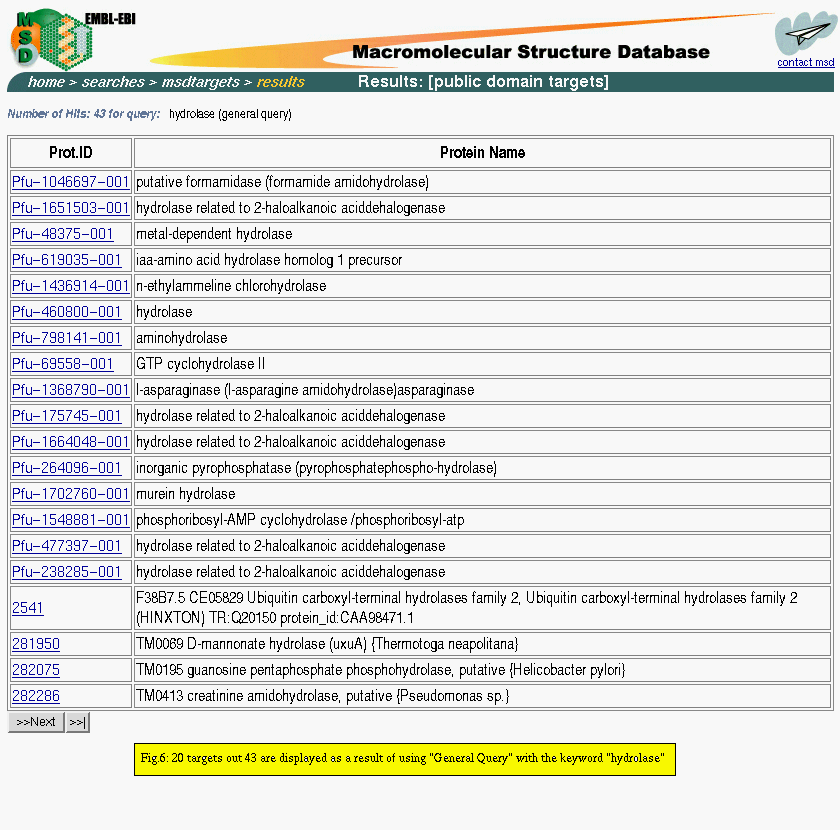 MSD EMBL-EBI

Macromolecular Structure Database

contact msd

home > searches > msdtargets > results Results: [public domain targets]

Number of Hits: 43 for query: hydrolase (general query)

| Prot.ID | Protein Name |
|---|---|
| Pfu-1046697-001 | putative formamidase (formamide amidohydrolase) |
| Pfu-1651503-001 | hydrolase related to 2-haloalkanoic aciddehalogenase |
| Pfu-48375-001 | metal-dependent hydrolase |
| Pfu-619035-001 | iaa-amino acid hydrolase homolog 1 precursor |
| Pfu-1436914-001 | n-ethylammeline chlorohydrolase |
| Pfu-460800-001 | hydrolase |
| Pfu-798141-001 | aminohydrolase |
| Pfu-69558-001 | GTP cyclohydrolase II |
| Pfu-1368790-001 | l-asparaginase (l-asparagine amidohydrolase)asparaginase |
| Pfu-175745-001 | hydrolase related to 2-haloalkanoic aciddehalogenase |
| Pfu-1664048-001 | hydrolase related to 2-haloalkanoic aciddehalogenase |
| Pfu-264096-001 | inorganic pyrophosphatase (pyrophosphatephospho-hydrolase) |
| Pfu-1702760-001 | murein hydrolase |
| Pfu-1548881-001 | phosphoribosyl-AMP cyclohydrolase /phosphoribosyl-atp |
| Pfu-477397-001 | hydrolase related to 2-haloalkanoic aciddehalogenase |
| Pfu-238285-001 | hydrolase related to 2-haloalkanoic aciddehalogenase |
| 2541 | F38B7.5 CE05829 Ubiquitin carboxyl-terminal hydrolases family 2, Ubiquitin carboxyl-terminal hydrolases family 2 (HINXTON) TR:Q20150 protein_id:CAA98471.1 |
| 281950 | TM0069 D-mannonate hydrolase (uxuA) {Thermotoga neapolitana} |
| 282075 | TM0195 guanosine pentaphosphate phosphohydrolase, putative {Helicobacter pylori} |
| 282286 | TM0413 creatinine amidohydrolase, putative {Pseudomonas sp.} |

>>Next >>|

Fig.6: 20 targets out 43 are displayed as a result of using "General Query" with the keyword "hydrolase"